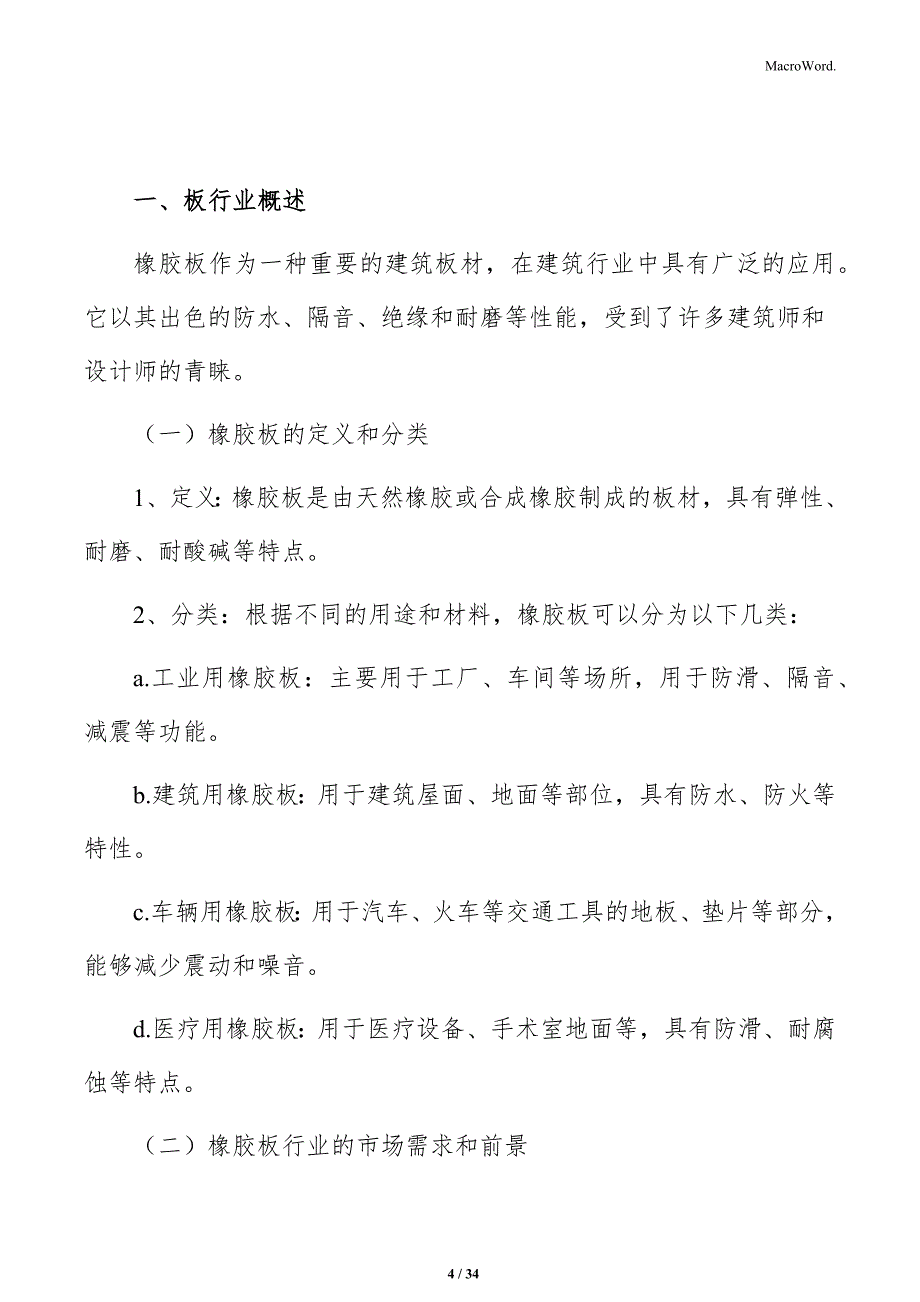 MacroWord.

一、板行业概述

橡胶板作为一种重要的建筑板材，在建筑行业中具有广泛的应用。它以其出色的防水、隔音、绝缘和耐磨等性能，受到了许多建筑师和设计师的青睐。

（一）橡胶板的定义和分类

1、定义：橡胶板是由天然橡胶或合成橡胶制成的板材，具有弹性、耐磨、耐酸碱等特点。

2、分类：根据不同的用途和材料，橡胶板可以分为以下几类：

a.工业用橡胶板：主要用于工厂、车间等场所，用于防滑、隔音、减震等功能。

b.建筑用橡胶板：用于建筑屋面、地面等部位，具有防水、防火等特性。

c.车辆用橡胶板：用于汽车、火车等交通工具的地板、垫片等部分，能够减少震动和噪音。

d.医疗用橡胶板：用于医疗设备、手术室地面等，具有防滑、耐腐蚀等特点。

（二）橡胶板行业的市场需求和前景

4 / 34